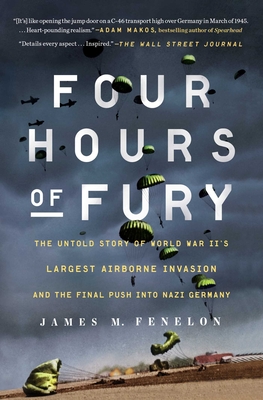 "[It's] like opening the jump door on a C-46 transport high over Germany in March of 1945. . . . Heart-pounding realism." —ADAM MAKOS, bestselling author of Spearhead

"Details every aspect . . . Inspired." —THE WALL STREET JOURNAL

FOUR HOURS OF FURY

THE UNTOLD STORY OF WORLD WAR II'S LARGEST AIRBORNE INVASION AND THE FINAL PUSH INTO NAZI GERMANY

JAMES M. FENELON